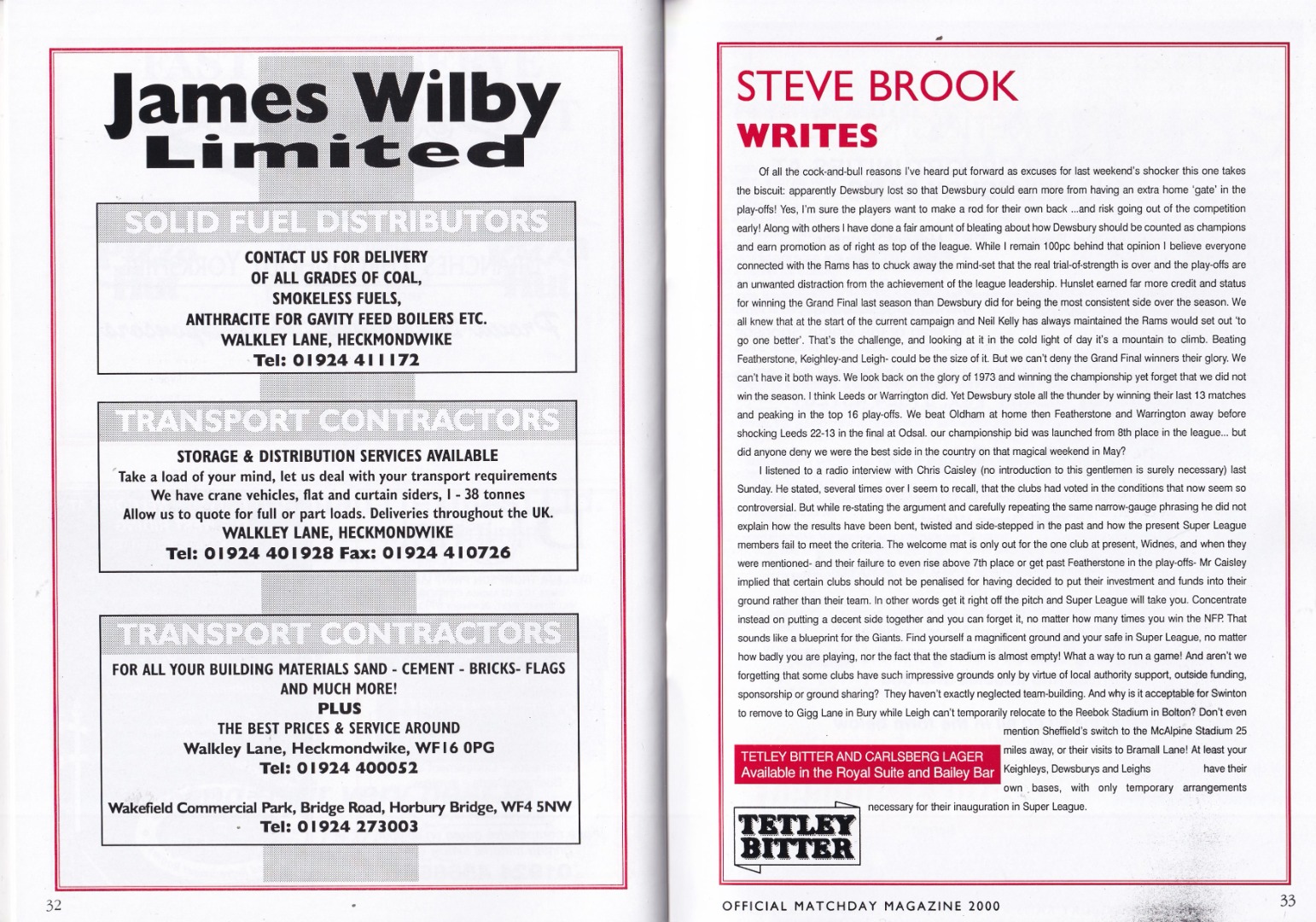 James Wilby Limited

SOLID FUEL DISTRIBUTORS

CONTACT US FOR DELIVERY
OF ALL GRADES OF COAL,
SMOKELESS FUELS,
ANTHRACITE FOR GAVITY FEED BOILERS ETC.
WALKLEY LANE, HECKMONDWIKE
Tel: 01924 411172

TRANSPORT CONTRACTORS

STORAGE & DISTRIBUTION SERVICES AVAILABLE
Take a load of your mind, let us deal with your transport requirements
We have crane vehicles, flat and curtain siders, 1 - 38 tonnes
Allow us to quote for full or part loads. Deliveries throughout the UK.
WALKLEY LANE, HECKMONDWIKE
Tel: 01924 401928 Fax: 01924 410726

TRANSPORT CONTRACTORS

FOR ALL YOUR BUILDING MATERIALS SAND - CEMENT - BRICKS- FLAGS AND MUCH MORE!
PLUS
THE BEST PRICES & SERVICE AROUND
Walkley Lane, Heckmondwike, WF16 0PG
Tel: 01924 400052

Wakefield Commercial Park, Bridge Road, Horbury Bridge, WF4 5NW
Tel: 01924 273003

32

STEVE BROOK
WRITES

Of all the cock-and-bull reasons I've heard put forward as excuses for last weekend's shocker this one takes the biscuit: apparently Dewsbury lost so that Dewsbury could earn more from having an extra home 'gate' in the play-offs! Yes, I'm sure the players want to make a rod for their own back ...and risk going out of the competition early! Along with others I have done a fair amount of bleating about how Dewsbury should be counted as champions and earn promotion as of right as top of the league. While I remain 100pc behind that opinion I believe everyone connected with the Rams has to chuck away the mind-set that the real trial-of-strength is over and the play-offs are an unwanted distraction from the achievement of the league leadership. Hunslet earned far more credit and status for winning the Grand Final last season than Dewsbury did for being the most consistent side over the season. We all knew that at the start of the current campaign and Neil Kelly has always maintained the Rams would set out 'to go one better'. That's the challenge, and looking at it in the cold light of day it's a mountain to climb. Beating Featherstone, Keighley-and Leigh- could be the size of it. But we can't deny the Grand Final winners their glory. We can't have it both ways. We look back on the glory of 1973 and winning the championship yet forget that we did not win the season. I think Leeds or Warrington did. Yet Dewsbury stole all the thunder by winning their last 13 matches and peaking in the top 16 play-offs. We beat Oldham at home then Featherstone and Warrington away before shocking Leeds 22-13 in the final at Odsal. our championship bid was launched from 8th place in the league... but did anyone deny we were the best side in the country on that magical weekend in May?

I listened to a radio interview with Chris Caisley (no introduction to this gentlemen is surely necessary) last Sunday. He stated, several times over I seem to recall, that the clubs had voted in the conditions that now seem so controversial. But while re-stating the argument and carefully repeating the same narrow-gauge phrasing he did not explain how the results have been bent, twisted and side-stepped in the past and how the present Super League members fail to meet the criteria. The welcome mat is only out for the one club at present, Widnes, and when they were mentioned- and their failure to even rise above 7th place or get past Featherstone in the play-offs- Mr Caisley implied that certain clubs should not be penalised for having decided to put their investment and funds into their ground rather than their team. In other words get it right off the pitch and Super League will take you. Concentrate instead on putting a decent side together and you can forget it, no matter how many times you win the NFP. That sounds like a blueprint for the Giants. Find yourself a magnificent ground and your safe in Super League, no matter how badly you are playing, nor the fact that the stadium is almost empty! What a way to run a game! And aren't we forgetting that some clubs have such impressive grounds only by virtue of local authority support, outside funding, sponsorship or ground sharing? They haven't exactly neglected team-building. And why is it acceptable for Swinton to remove to Gigg Lane in Bury while Leigh can't temporarily relocate to the Reebok Stadium in Bolton? Don't even mention Sheffield's switch to the McAlpine Stadium 25 miles away, or their visits to Bramall Lane! At least your Keighleys, Dewsburys and Leighs have their own bases, with only temporary arrangements necessary for their inauguration in Super League.

TETLEY BITTER AND CARLSBERG LAGER
Available in the Royal Suite and Bailey Bar

TETLEY BITTER

OFFICIAL MATCHDAY MAGAZINE 2000

33